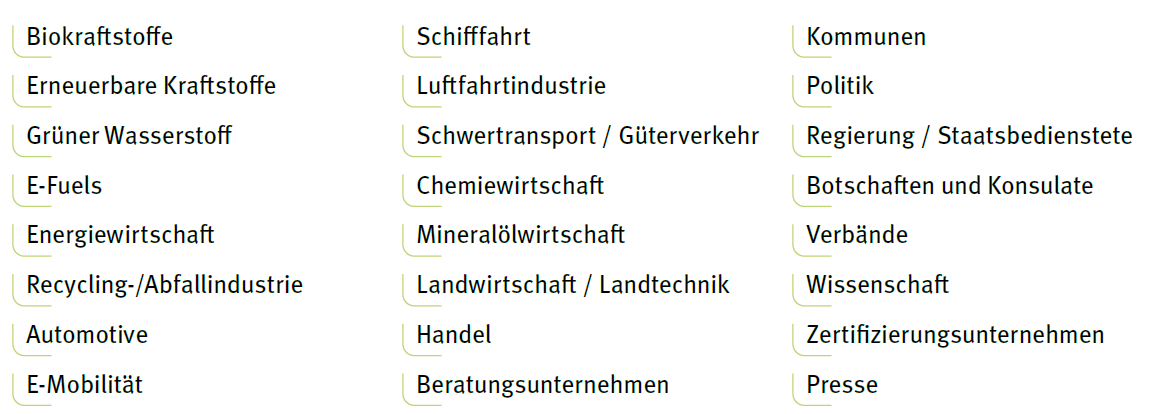 Biokraftstoffe
Erneuerbare Kraftstoffe
Grüner Wasserstoff
E-Fuels
Energiewirtschaft
Recycling-/Abfallindustrie
Automotive
E-Mobilität

Schifffahrt
Luftfahrtindustrie
Schwertransport / Güterverkehr
Chemiewirtschaft
Mineralölwirtschaft
Landwirtschaft / Landtechnik
Handel
Beratungsunternehmen

Kommunen
Politik
Regierung / Staatsbedienstete
Botschaften und Konsulate
Verbände
Wissenschaft
Zertifizierungsunternehmen
Presse